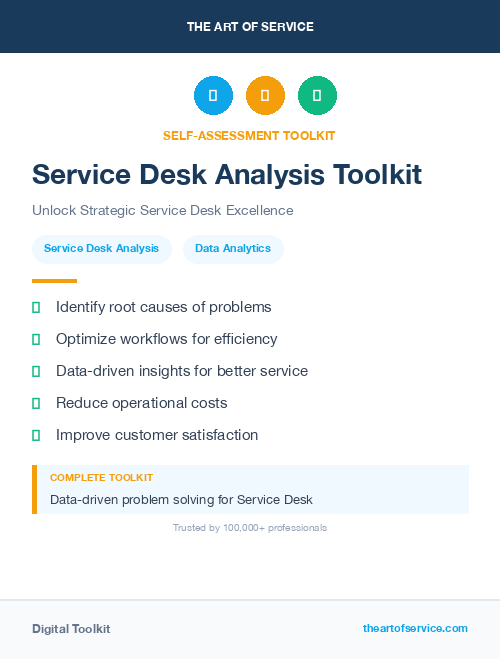 THE ART OF SERVICE

SELF-ASSESSMENT TOOLKIT

Service Desk Analysis Toolkit

Unlock Strategic Service Desk Excellence

Service Desk Analysis

Data Analytics

Identify root causes of problems

Optimize workflows for efficiency

Data-driven insights for better service

Reduce operational costs

Improve customer satisfaction

COMPLETE TOOLKIT

Data-driven problem solving for Service Desk

Trusted by 100,000+ professionals

Digital Toolkit

theartofservice.com